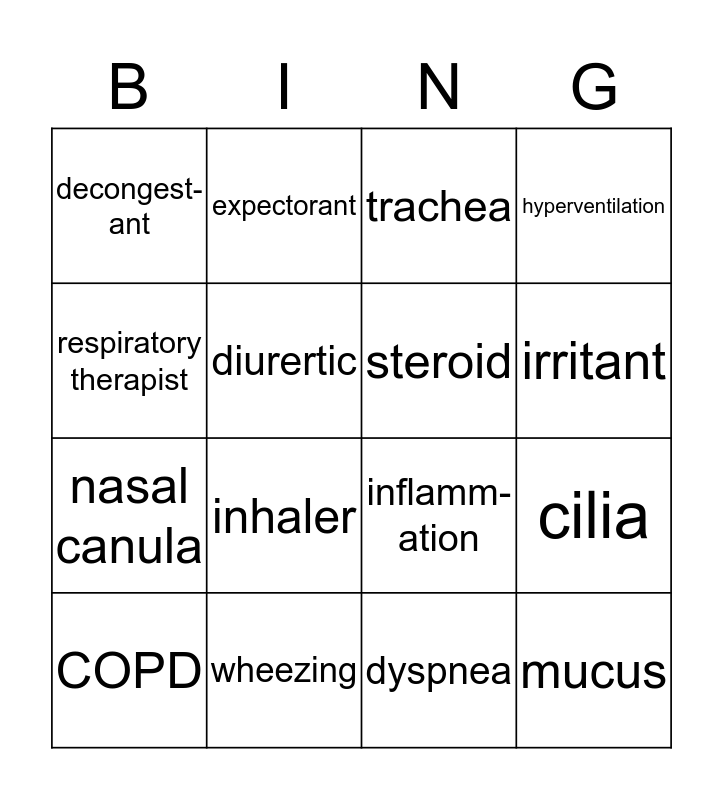 | B | I | N | G |
|---|---|---|---|
| decongestant | expectorant | trachea | hyperventilation |
| respiratory therapist | diurertic | steroid | irritant |
| nasal canula | inhaler | inflammation | cilia |
| COPD | wheezing | dyspnea | mucus |